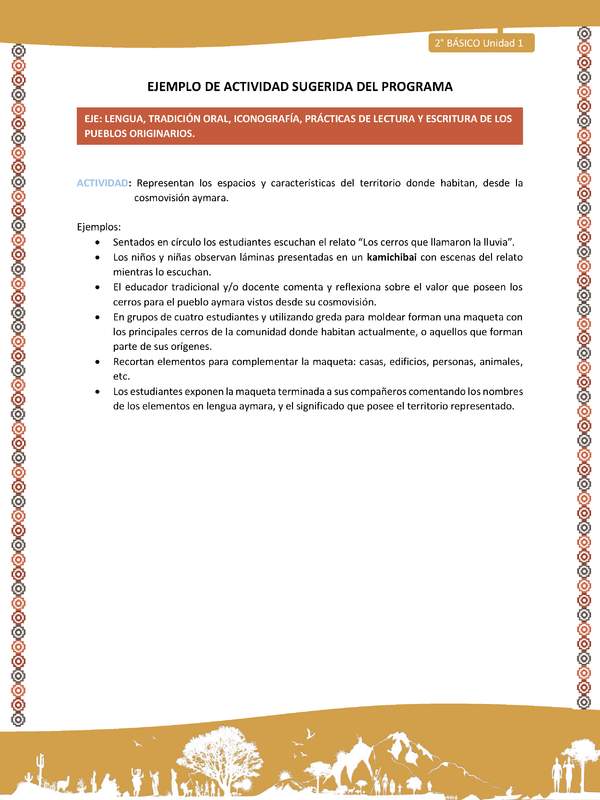 2° BÁSICO Unidad 1

EJEMPLO DE ACTIVIDAD SUGERIDA DEL PROGRAMA

EJE: LENGUA, TRADICIÓN ORAL, ICONOGRAFÍA, PRÁCTICAS DE LECTURA Y ESCRITURA DE LOS PUEBLOS ORIGINARIOS.

ACTIVIDAD: Representan los espacios y características del territorio donde habitan, desde la cosmovisión aymara.

Ejemplos:
• Sentados en círculo los estudiantes escuchan el relato "Los cerros que llamaron la lluvia".
• Los niños y niñas observan láminas presentadas en un kamichibai con escenas del relato mientras lo escuchan.
• El educador tradicional y/o docente comenta y reflexiona sobre el valor que poseen los cerros para el pueblo aymara vistos desde su cosmovisión.
• En grupos de cuatro estudiantes y utilizando greda para moldear forman una maqueta con los principales cerros de la comunidad donde habitan actualmente, o aquellos que forman parte de sus orígenes.
• Recortan elementos para complementar la maqueta: casas, edificios, personas, animales, etc.
• Los estudiantes exponen la maqueta terminada a sus compañeros comentando los nombres de los elementos en lengua aymara, y el significado que posee el territorio representado.